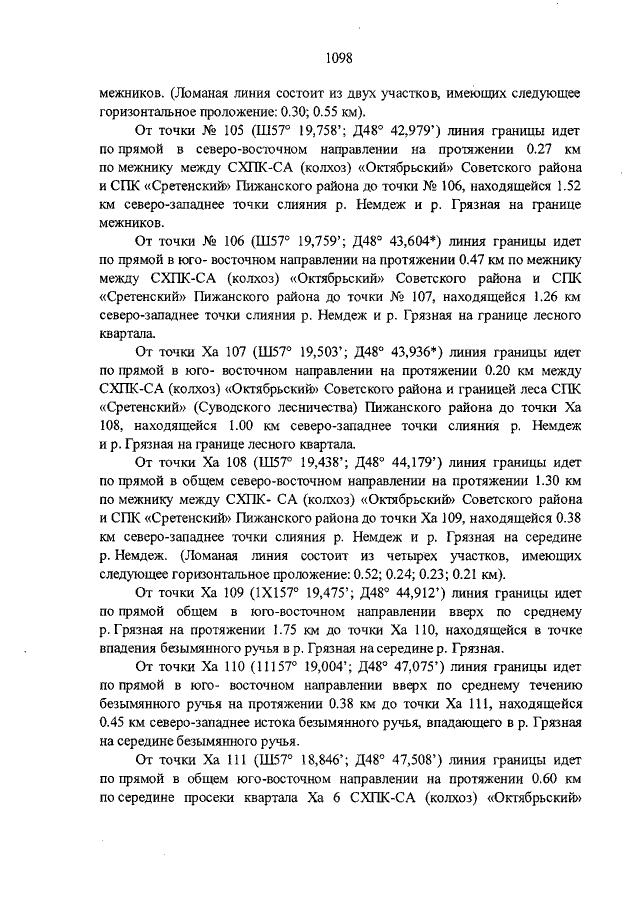 1098

межников. (Ломаная линия состоит из двух участков, имеющих следующее горизонтальное проложение: 0.30; 0.55 км).

От точки № 105 (Ш57° 19,758'; Д48° 42,979') линия границы идет по прямой в северо-восточном направлении на протяжении 0.27 км по межнику между СХПК-СА (колхоз) «Октябрьский» Советского района и СПК «Сретенский» Пижанского района до точки № 106, находящейся 1.52 км северо-западнее точки слияния р. Немдеж и р. Грязная на границе межников.

От точки № 106 (Ш57° 19,759'; Д48° 43,604*) линия границы идет по прямой в юго- восточном направлении на протяжении 0.47 км по межнику между СХПК-СА (колхоз) «Октябрьский» Советского района и СПК «Сретенский» Пижанского района до точки № 107, находящейся 1.26 км северо-западнее точки слияния р. Немдеж и р. Грязная на границе лесного квартала.

От точки Ха 107 (Ш57° 19,503'; Д48° 43,936*) линия границы идет по прямой в юго- восточном направлении на протяжении 0.20 км между СХПК-СА (колхоз) «Октябрьский» Советского района и границей леса СПК «Сретенский» (Суводского лесничества) Пижанского района до точки Ха 108, находящейся 1.00 км северо-западнее точки слияния р. Немдеж и р. Грязная на границе лесного квартала.

От точки Ха 108 (Ш57° 19,438'; Д48° 44,179') линия границы идет по прямой в общем северо-восточном направлении на протяжении 1.30 км по межнику между СХПК- СА (колхоз) «Октябрьский» Советского района и СПК «Сретенский» Пижанского района до точки Ха 109, находящейся 0.38 км северо-западнее точки слияния р. Немдеж и р. Грязная на середине р. Немдеж. (Ломаная линия состоит из четырех участков, имеющих следующее горизонтальное проложение: 0.52; 0.24; 0.23; 0.21 км).

От точки Ха 109 (1Х157° 19,475'; Д48° 44,912') линия границы идет по прямой общем в юго-восточном направлении вверх по среднему р. Грязная на протяжении 1.75 км до точки Ха 110, находящейся в точке впадения безымянного ручья в р. Грязная на середине р. Грязная.

От точки Ха 110 (11157° 19,004'; Д48° 47,075') линия границы идет по прямой в юго- восточном направлении вверх по среднему течению безымянного ручья на протяжении 0.38 км до точки Ха 111, находящейся 0.45 км северо-западнее истока безымянного ручья, впадающего в р. Грязная на середине безымянного ручья.

От точки Ха 111 (Ш57° 18,846'; Д48° 47,508') линия границы идет по прямой в общем юго-восточном направлении на протяжении 0.60 км по середине просеки квартала Ха 6 СХПК-СА (колхоз) «Октябрьский»